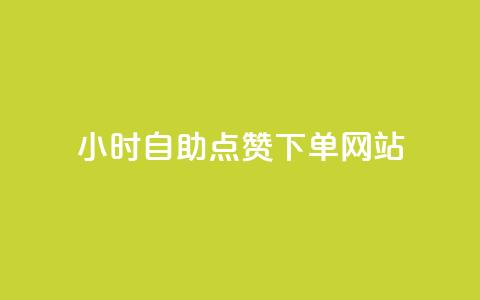 小时自助点赞下单网站